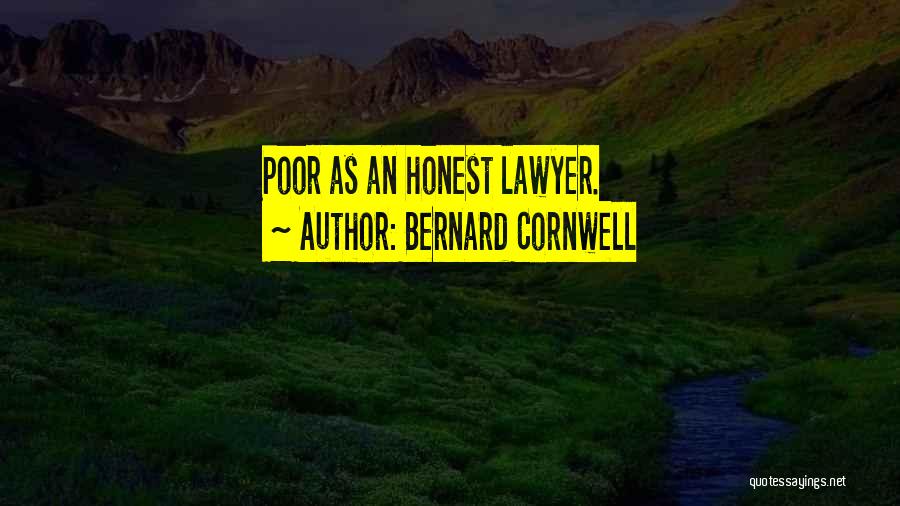 POOR AS AN HONEST LAWYER.

~ AUTHOR: BERNARD CORNWELL

quotessayings.net